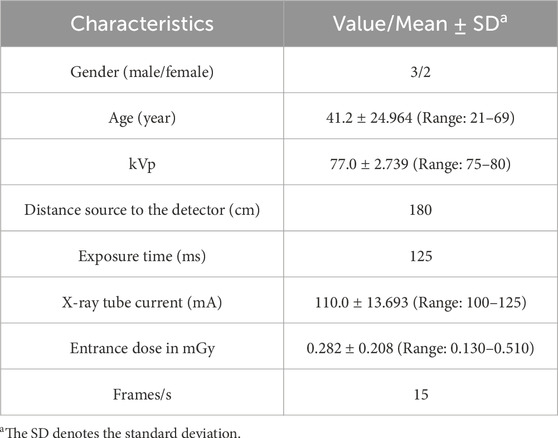 | Characteristics | Value/Mean $\pm$ SD$^a$ |
|---|---|
| Gender (male/female) | 3/2 |
| Age (year) | 41.2 ± 24.964 (Range: 21–69) |
| kVp | 77.0 ± 2.739 (Range: 75–80) |
| Distance source to the detector (cm) | 180 |
| Exposure time (ms) | 125 |
| X-ray tube current (mA) | 110.0 ± 13.693 (Range: 100–125) |
| Entrance dose in mGy | 0.282 ± 0.208 (Range: 0.130–0.510) |
| Frames/s | 15 |

$^a$The SD denotes the standard deviation.